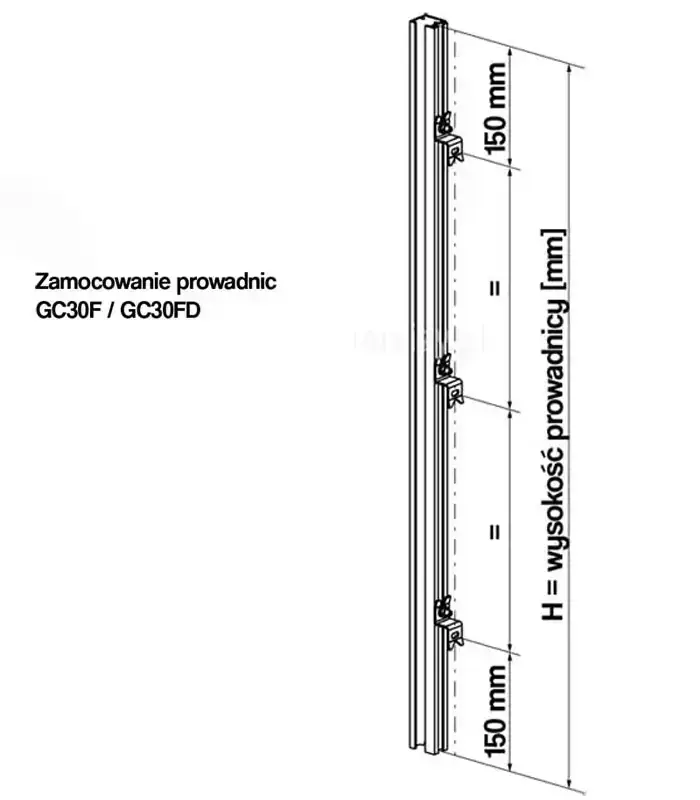 Zamocowanie prowadnic
GC30F / GC30FD

150 mm

=

=

150 mm

H = wysokość prowadnicy [mm]